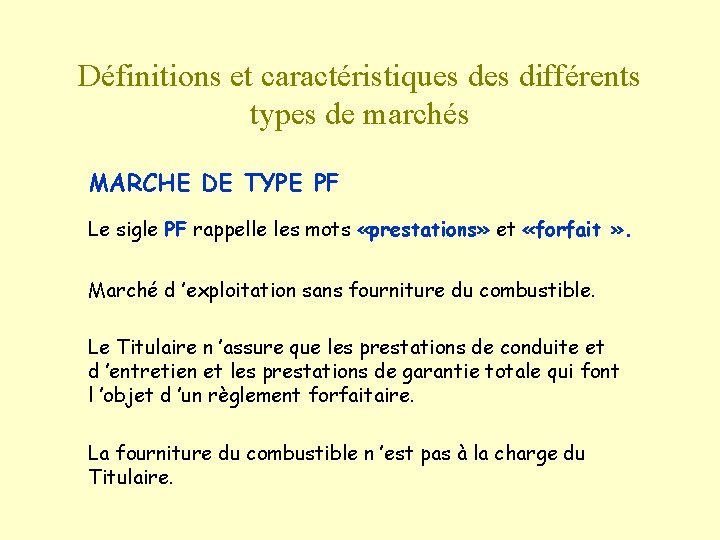 Définitions et caractéristiques des différents types de marchés

MARCHE DE TYPE PF

Le sigle PF rappelle les mots «prestations» et «forfait ».

Marché d 'exploitation sans fourniture du combustible.

Le Titulaire n 'assure que les prestations de conduite et d 'entretien et les prestations de garantie totale qui font l 'objet d 'un règlement forfaitaire.

La fourniture du combustible n 'est pas à la charge du Titulaire.